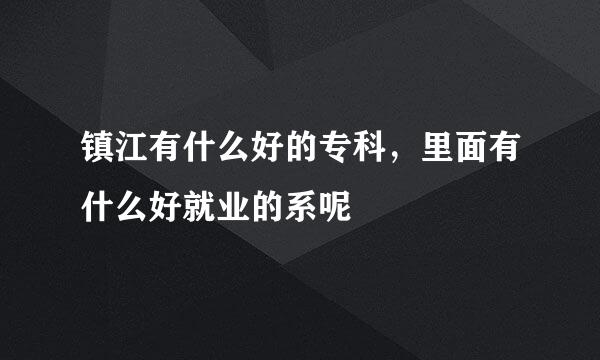 镇江有什么好的专科，里面有什么好就业的系呢